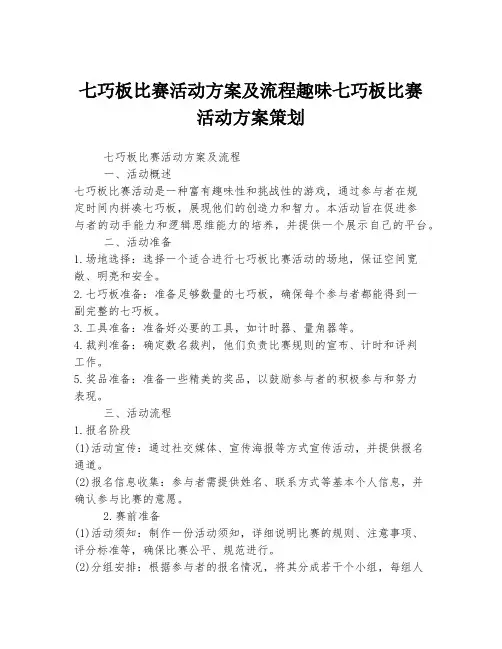 七巧板比赛活动方案及流程趣味七巧板比赛活动方案策划

七巧板比赛活动方案及流程

一、活动概述

七巧板比赛活动是一种富有趣味性和挑战性的游戏，通过参与者在规定时间内拼凑七巧板，展现他们的创造力和智力。本活动旨在促进参与者的动手能力和逻辑思维能力的培养，并提供一个展示自己的平台。

二、活动准备

1. 场地选择：选择一个适合进行七巧板比赛活动的场地，保证空间宽敞、明亮和安全。

2. 七巧板准备：准备足够数量的七巧板，确保每个参与者都能得到一副完整的七巧板。

3. 工具准备：准备好必要的工具，如计时器、量角器等。

4. 裁判准备：确定数名裁判，他们负责比赛规则的宣布、计时和评判工作。

5. 奖品准备：准备一些精美的奖品，以鼓励参与者的积极参与和努力表现。

三、活动流程

1. 报名阶段

(1)活动宣传：通过社交媒体、宣传海报等方式宣传活动，并提供报名通道。

(2)报名信息收集：参与者需提供姓名、联系方式等基本个人信息，并确认参与比赛的意愿。

2. 赛前准备

(1)活动须知：制作一份活动须知，详细说明比赛的规则、注意事项、评分标准等，确保比赛公平、规范进行。

(2)分组安排：根据参与者的报名情况，将其分成若干个小组，每组人